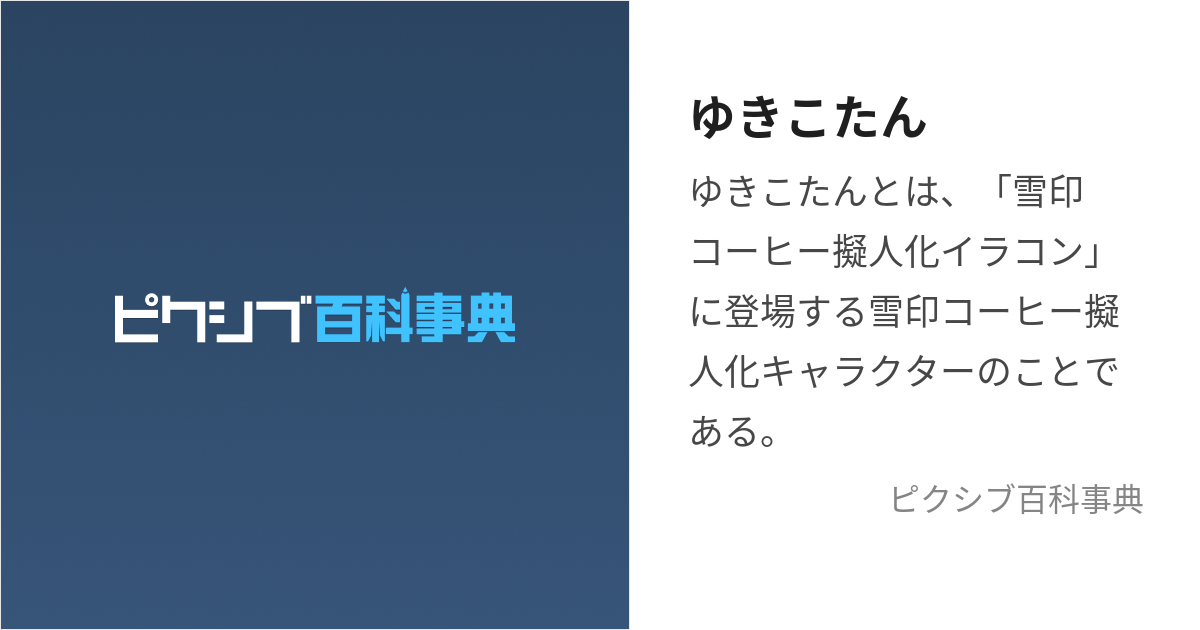 ピクシブ百科事典

ゆきこたん

ゆきこたんとは、「雪印コーヒー擬人化イラコン」に登場する雪印コーヒー擬人化キャラクターのことである。

ピクシブ百科事典